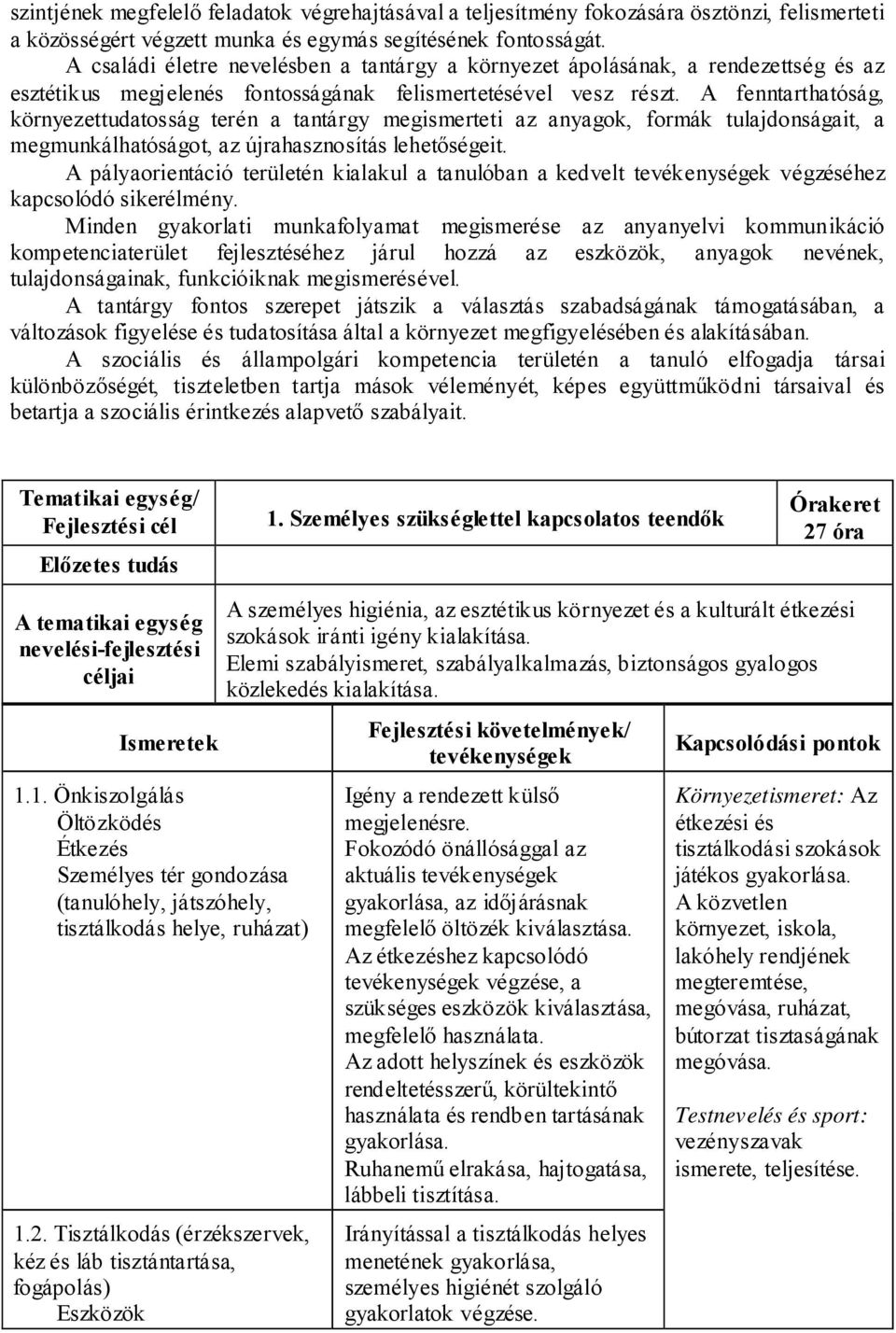 szintjének megfelelő feladatok végrehajtásával a teljesítmény fokozására ösztönzi, felismerteti a közösségért végzett munka és egymás segítésének fontosságát.

A családi életre nevelésben a tantárgy a környezet ápolásának, a rendezettség és az esztétikus megjelenés fontosságának felismertetésével vesz részt. A fenntarthatóság, környezettudatosság terén a tantárgy megismerteti az anyagok, formák tulajdonságait, a megmunkálhatóságot, az újrahasznosítás lehetőségeit.

A pályaorientáció területén kialakul a tanulóban a kedvelt tevékenységek végzéséhez kapcsolódó sikerélmény.

Minden gyakorlati munkafolyamat megismerése az anyanyelvi kommunikáció kompetenciaterület fejlesztéséhez járul hozzá az eszközök, anyagok nevének, tulajdonságainak, funkcióiknak megismerésével.

A tantárgy fontos szerepet játszik a választás szabadságának támogatásában, a változások figyelése és tudatosítása által a környezet megfigyelésében és alakításában.

A szociális és állampolgári kompetencia területén a tanuló elfogadja társai különbözőségét, tiszteletben tartja mások véleményét, képes együttműködni társaival és betartja a szociális érintkezés alapvető szabályait.

| Tematikai egység/ Fejlesztési cél | 1. Személyes szükséglettel kapcsolatos teendők | Órakeret 27 óra |
|---|---|---|
| Előzetes tudás | | |
| A tematikai egység nevelési-fejlesztési céljai | A személyes higiénia, az esztétikus környezet és a kulturált étkezési szokások iránti igény kialakítása. Elemi szabályismeret, szabályalkalmazás, biztonságos gyalogos közlekedés kialakítása. | |

| Ismeretek | Fejlesztési követelmények/ tevékenységek | Kapcsolódási pontok |
|---|---|---|
| 1.1. Önkiszolgálás Öltözködés Étkezés Személyes tér gondozása (tanulóhely, játszóhely, tisztálkodás helye, ruházat) | Igény a rendezett külső megjelenésre. Fokozódó önállósággal az aktuális tevékenységek gyakorlása, az időjárásnak megfelelő öltözék kiválasztása. Az étkezéshez kapcsolódó tevékenységek végzése, a szükséges eszközök kiválasztása, megfelelő használata. Az adott helyszínek és eszközök rendeltetésszerű, körültekintő használata és rendben tartásának gyakorlása. Ruhanemű elrakása, hajtogatása, lábbeli tisztítása. | Környezetismeret: Az étkezési és tisztálkodási szokások játékos gyakorlása. A közvetlen környezet, iskola, lakóhely rendjének megteremtése, megóvása, ruházat, bútorzat tisztaságának megóvása. Testnevelés és sport: vezényszavak ismerete, teljesítése. |
| 1.2. Tisztálkodás (érzékszervek, kéz és láb tisztántartása, fogápolás) Eszközök | Irányítással a tisztálkodás helyes menetének gyakorlása, személyes higiénét szolgáló gyakorlatok végzése. | |